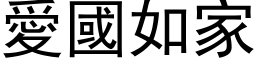 愛國如家